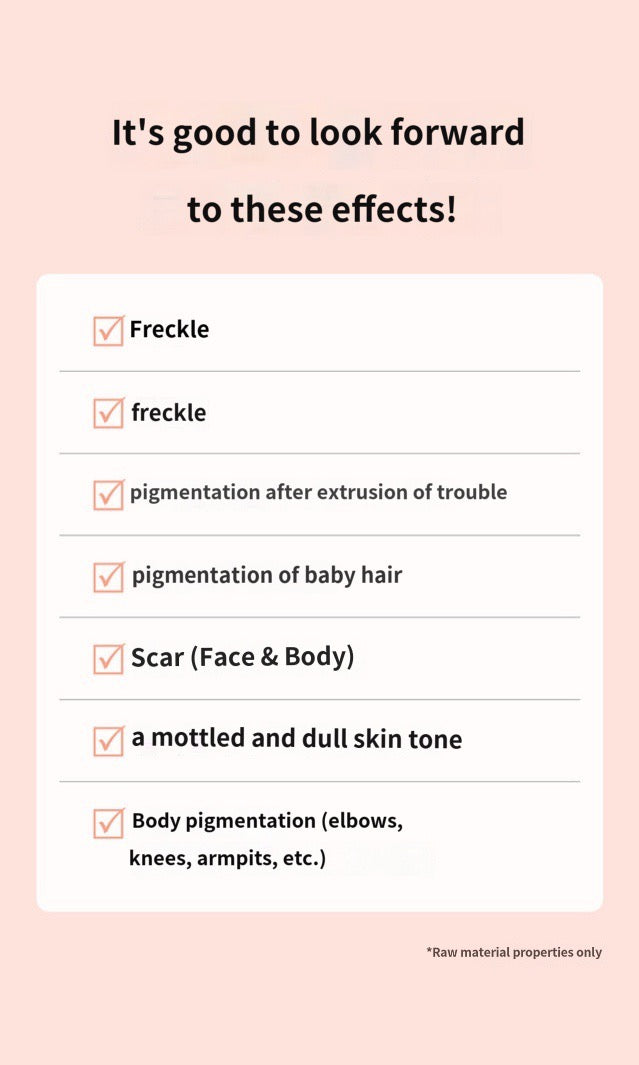 It's good to look forward to these effects!

Freckle

freckle

pigmentation after extrusion of trouble

pigmentation of baby hair

Scar (Face & Body)

a mottled and dull skin tone

Body pigmentation (elbows, knees, armpits, etc.)

*Raw material properties only